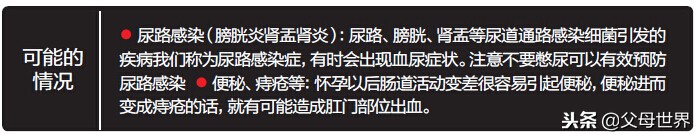 可能的情况

● 尿路感染（膀胱炎肾盂肾炎）：尿路、膀胱、肾盂等尿道通路感染细菌引发的疾病我们称为尿路感染症，有时会出现血尿症状。注意不要憋尿可以有效预防尿路感染 ● 便秘、痔疮等：怀孕以后肠道活动变差很容易引起便秘，便秘进而变成痔疮的话，就有可能造成肛门部位出血。

头条 @父母世界